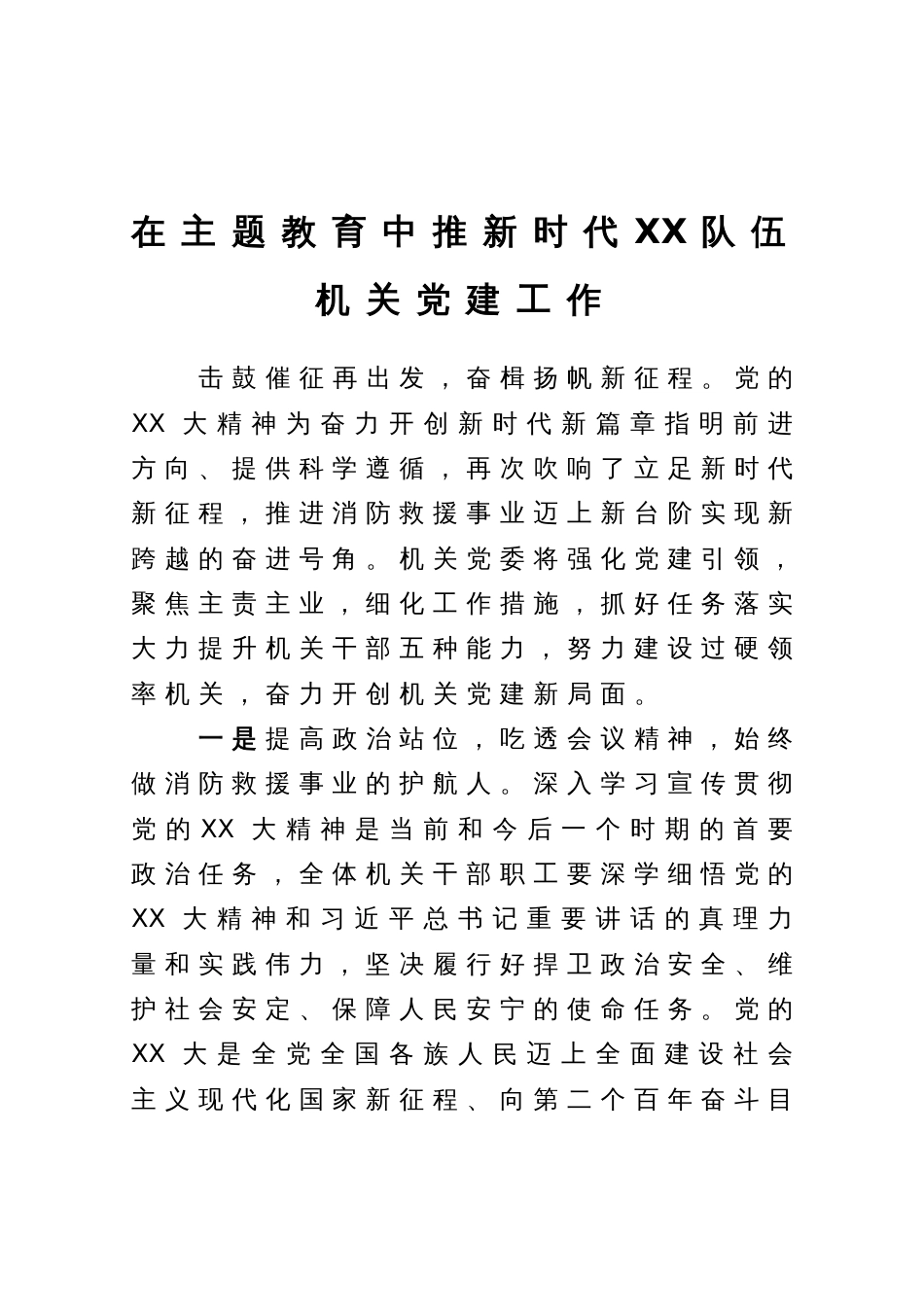 在主题教育中推新时代XX队伍机关党建工作

击鼓催征再出发，奋楫扬帆新征程。党的XX大精神为奋力开创新时代新篇章指明前进方向、提供科学遵循，再次吹响了立足新时代新征程，推进消防救援事业迈上新台阶实现新跨越的奋进号角。机关党委将强化党建引领，聚焦主责主业，细化工作措施，抓好任务落实大力提升机关干部五种能力，努力建设过硬领率机关，奋力开创机关党建新局面。

一是提高政治站位，吃透会议精神，始终做消防救援事业的护航人。深入学习宣传贯彻党的XX大精神是当前和今后一个时期的首要政治任务，全体机关干部职工要深学细悟党的XX大精神和习近平总书记重要讲话的真理力量和实践伟力，坚决履行好捍卫政治安全、维护社会安定、保障人民安宁的使命任务。党的XX大是全党全国各族人民迈上全面建设社会主义现代化国家新征程、向第二个百年奋斗目